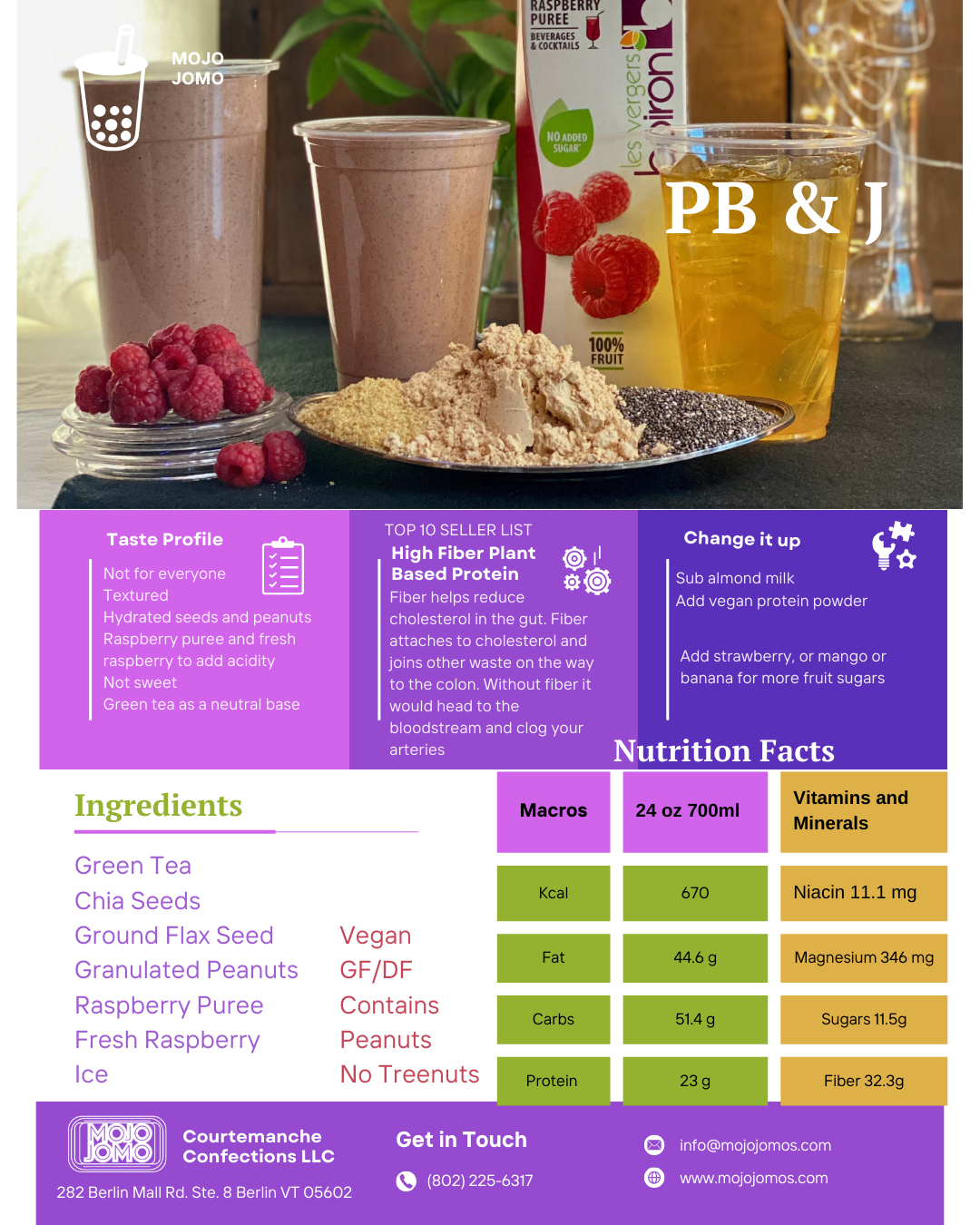 MOJO
JOMO

RASPBERRY
PUREE
BEVERAGES
& COCKTAILS

NO ADDED
SUGAR

les vergers boiron

100%
FRUIT

PB & J

Taste Profile

Not for everyone
Textured
Hydrated seeds and peanuts
Raspberry puree and fresh raspberry to add acidity
Not sweet
Green tea as a neutral base

TOP 10 SELLER LIST
High Fiber Plant Based Protein

Fiber helps reduce cholesterol in the gut. Fiber attaches to cholesterol and joins other waste on the way to the colon. Without fiber it would head to the bloodstream and clog your arteries

Change it up

Sub almond milk
Add vegan protein powder

Add strawberry, or mango or banana for more fruit sugars

Nutrition Facts

Ingredients

Green Tea
Chia Seeds
Ground Flax Seed
Granulated Peanuts
Raspberry Puree
Fresh Raspberry
Ice

Vegan
GF/DF
Contains
Peanuts
No Treenuts

| Macros | 24 oz 700ml | Vitamins and Minerals |
|---|---|---|
| Kcal | 670 | Niacin 11.1 mg |
| Fat | 44.6 g | Magnesium 346 mg |
| Carbs | 51.4 g | Sugars 11.5g |
| Protein | 23 g | Fiber 32.3g |

MOJO
JOMO

Courtemanche
Confections LLC

282 Berlin Mall Rd. Ste. 8 Berlin VT 05602

Get in Touch

(802) 225-6317

info@mojojomos.com

www.mojojomos.com